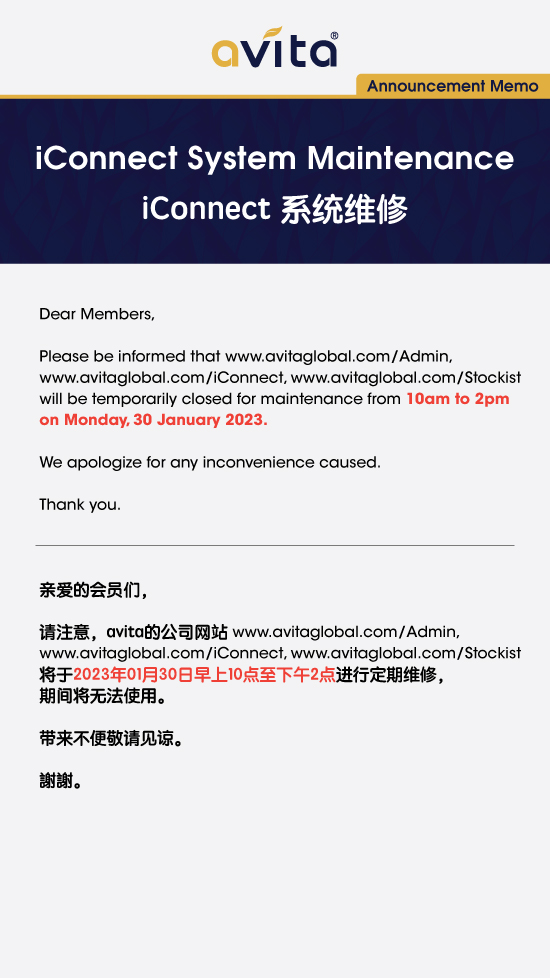 avita®

Announcement Memo

iConnect System Maintenance
iConnect 系统维修

Dear Members,

Please be informed that www.avitaglobal.com/Admin, www.avitaglobal.com/iConnect, www.avitaglobal.com/Stockist will be temporarily closed for maintenance from 10am to 2pm on Monday, 30 January 2023.

We apologize for any inconvenience caused.

Thank you.

亲爱的会员们，

请注意，avita的公司网站 www.avitaglobal.com/Admin, www.avitaglobal.com/iConnect, www.avitaglobal.com/Stockist 将于2023年01月30日早上10点至下午2点进行定期维修，期间将无法使用。

带来不便敬请见谅。

謝謝。